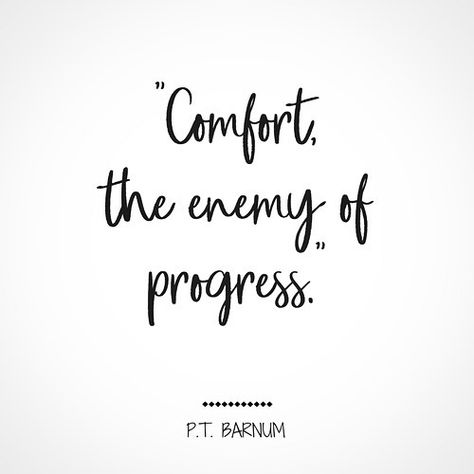 "Comfort, the enemy of progress."

P.T. BARNUM